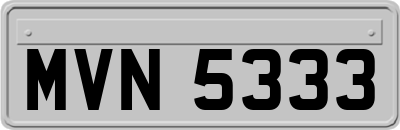 MVN 5333